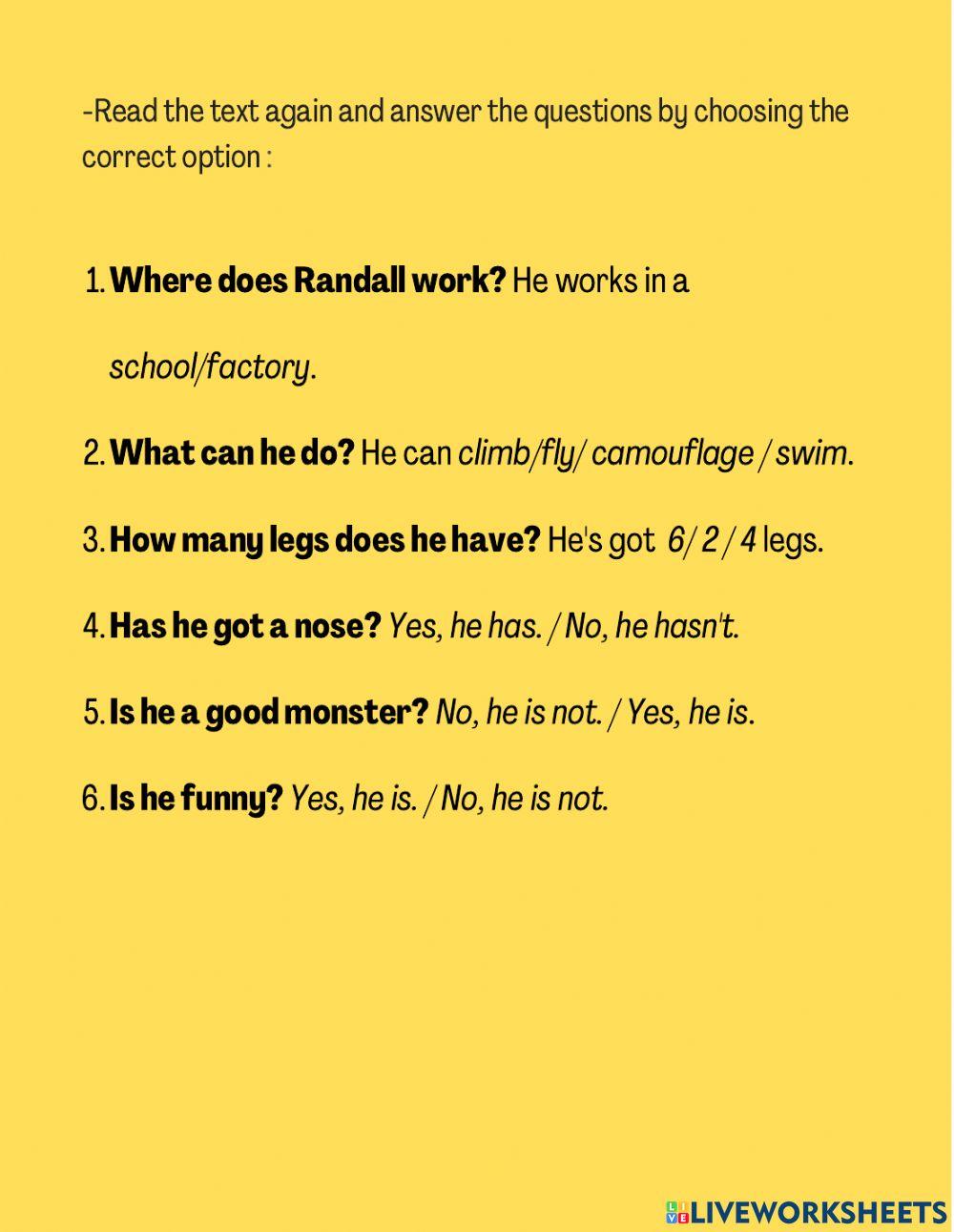 -Read the text again and answer the questions by choosing the correct option :

1. Where does Randall work? He works in a school/factory.

2. What can he do? He can climb/fly/ camouflage / swim.

3. How many legs does he have? He's got 6/ 2 / 4 legs.

4. Has he got a nose? Yes, he has. / No, he hasn't.

5. Is he a good monster? No, he is not. / Yes, he is.

6. Is he funny? Yes, he is. / No, he is not.

LIVEWORKSHEETS